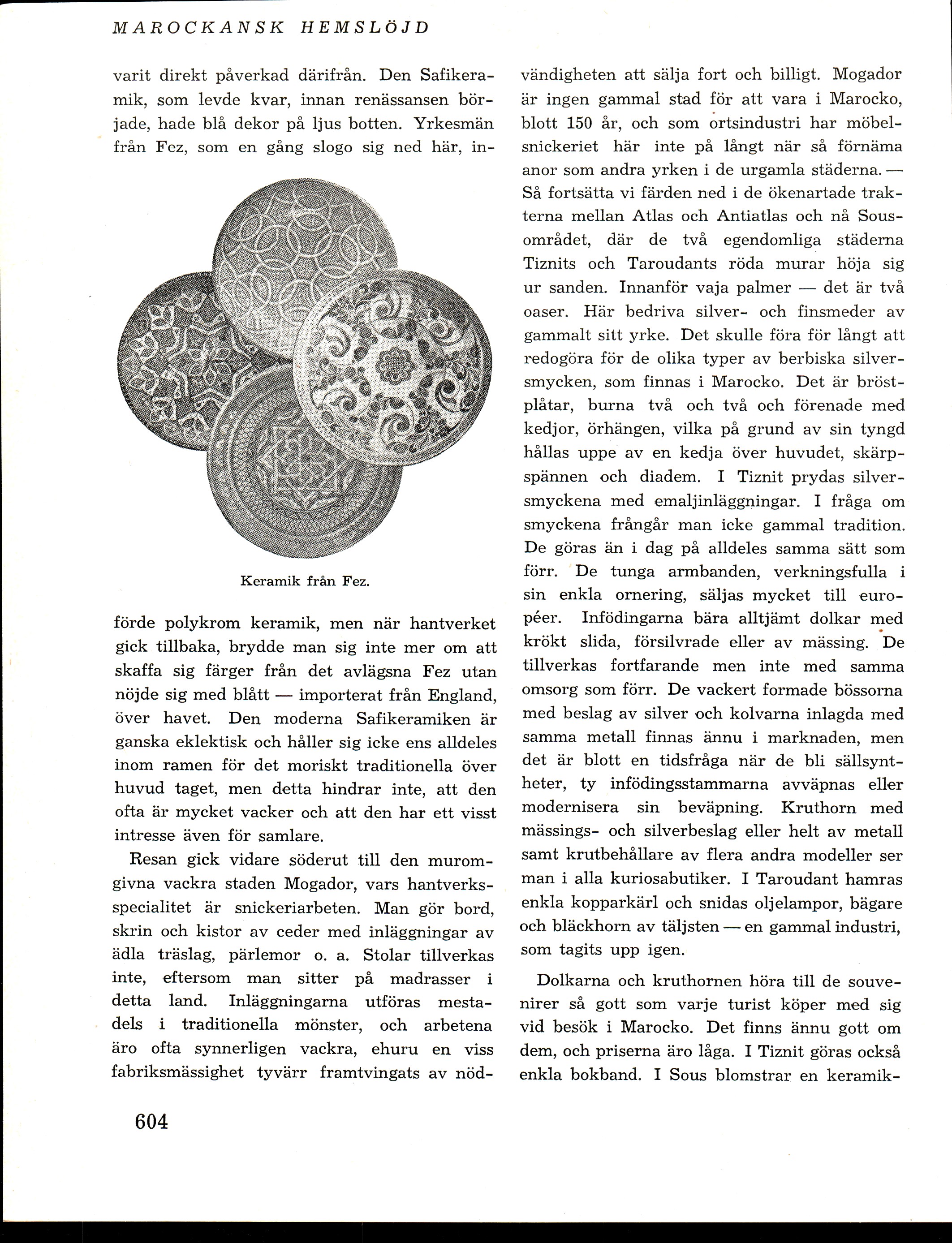 MAROCKANSK HEMSLÖJD

varit direkt påverkad därifrån. Den Safikeramik, som levde kvar, innan renässansen började, hade blå dekor på ljus botten. Yrkesmän från Fez, som en gång slogo sig ned här, in-

Keramik från Fez.

förde polykrom keramik, men när hantverket gick tillbaka, brydde man sig inte mer om att skaffa sig färger från det avlägsna Fez utan nöjde sig med blått — importerat från England, över havet. Den moderna Safikeramiken är ganska eklektisk och håller sig icke ens alldeles inom ramen för det moriskt traditionella över huvud taget, men detta hindrar inte, att den ofta är mycket vacker och att den har ett visst intresse även för samlare.

Resan gick vidare söderut till den muromgivna vackra staden Mogador, vars hantverksspecialitet är snickeriarbeten. Man gör bord, skrin och kistor av ceder med inläggningar av ädla träslag, pärlemor o. a. Stolar tillverkas inte, eftersom man sitter på madrasser i detta land. Inläggningarna utföras mestadels i traditionella mönster, och arbetena äro ofta synnerligen vackra, ehuru en viss fabriksmässighet tyvärr framtvingats av nödvändigheten att sälja fort och billigt. Mogador är ingen gammal stad för att vara i Marocko, blott 150 år, och som ortsindustri har möbelsnickeriet här inte på långt när så förnäma anor som andra yrken i de urgamla städerna. — Så fortsätta vi färden ned i de ökenartade trakterna mellan Atlas och Antiatlas och nå Sousområdet, där de två egendomliga städerna Tiznits och Taroudants röda murar höja sig ur sanden. Innanför vaja palmer — det är två oaser. Här bedriva silver- och finsmeder av gammalt sitt yrke. Det skulle föra för långt att redogöra för de olika typer av berbiska silversmycken, som finnas i Marocko. Det är bröstplåtar, burna två och två och förenade med kedjor, örhängen, vilka på grund av sin tyngd hållas uppe av en kedja över huvudet, skärpspännen och diadem. I Tiznit prydas silversmyckena med emaljinläggningar. I fråga om smyckena frångår man icke gammal tradition. De göras än i dag på alldeles samma sätt som förr. De tunga armbanden, verkningsfulla i sin enkla ornering, säljas mycket till européer. Infödingarna bära alltjämt dolkar med krökt slida, försilvrade eller av mässing. De tillverkas fortfarande men inte med samma omsorg som förr. De vackert formade bössorna med beslag av silver och kolvarna inlagda med samma metall finnas ännu i marknaden, men det är blott en tidsfråga när de bli sällsyntheter, ty infödingsstammarna avväpnas eller modernisera sin beväpning. Kruthorn med mässings- och silverbeslag eller helt av metall samt krutbehållare av flera andra modeller ser man i alla kuriosabutiker. I Taroudant hamras enkla kopparkärl och snidas oljelampor, bägare och bläckhorn av täljsten — en gammal industri, som tagits upp igen.

Dolkarna och kruthornen höra till de souvenirer så gott som varje turist köper med sig vid besök i Marocko. Det finns ännu gott om dem, och priserna äro låga. I Tiznit göras också enkla bokband. I Sous blomstrar en keramik-

604